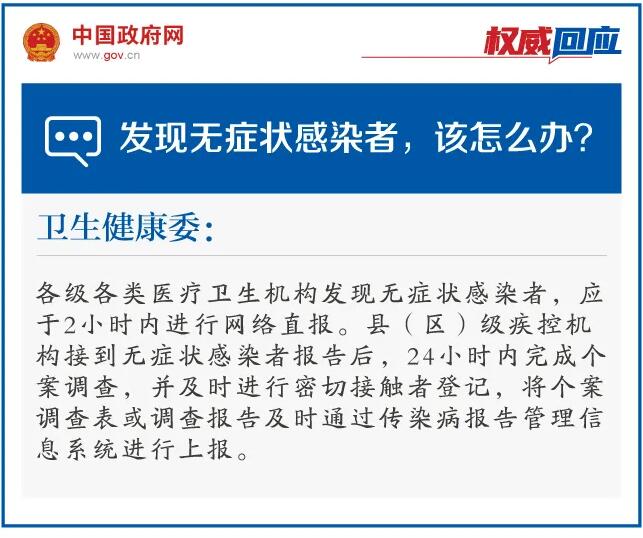 中国政府网
www.gov.cn

权威回应

发现无症状感染者，该怎么办？

卫生健康委：

各级各类医疗卫生机构发现无症状感染者，应于2小时内进行网络直报。县（区）级疾控机构接到无症状感染者报告后，24小时内完成个案调查，并及时进行密切接触者登记，将个案调查表或调查报告及时通过传染病报告管理信息系统进行上报。